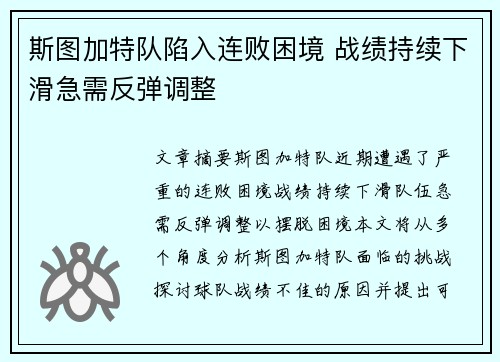 斯图加特队陷入连败困境 战绩持续下滑急需反弹调整

文章摘要斯图加特队近期遭遇了严重的连败困境战绩持续下滑队伍急需反弹调整以摆脱困境本文将从多个角度分析斯图加特队面临的挑战探讨球队战绩不佳的原因并提出可